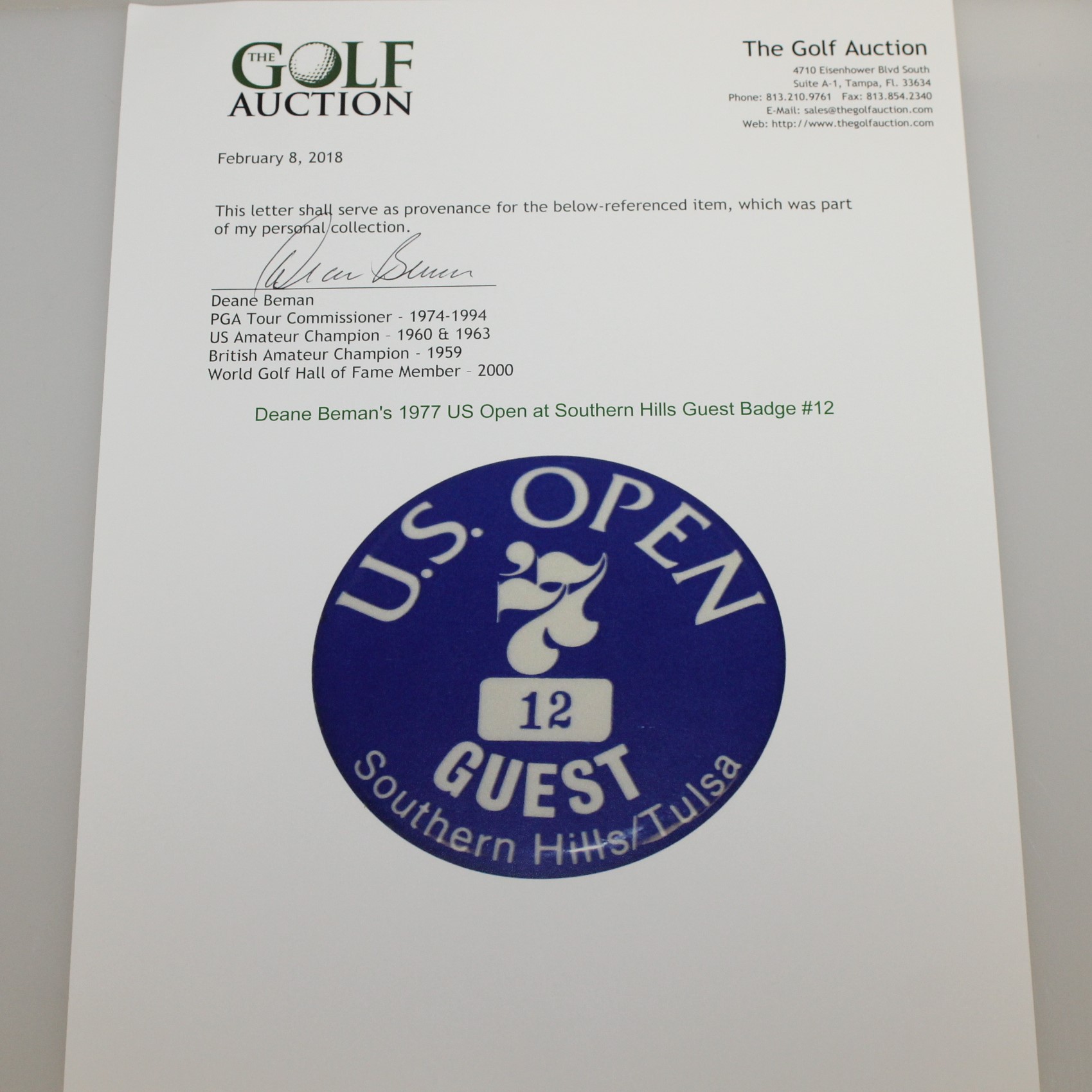 THE GOLF AUCTION

The Golf Auction
4710 Eisenhower Blvd South
Suite A-1, Tampa, Fl. 33634
Phone: 813.210.9761 Fax: 813.854.2340
E-Mail: sales@thegolfauction.com
Web: http://www.thegolfauction.com

February 8, 2018

This letter shall serve as provenance for the below-referenced item, which was part of my personal collection.

Deane Beman

Deane Beman
PGA Tour Commissioner - 1974-1994
US Amateur Champion - 1960 & 1963
British Amateur Champion - 1959
World Golf Hall of Fame Member - 2000

Deane Beman's 1977 US Open at Southern Hills Guest Badge #12

U.S. OPEN
'77
12
GUEST
Southern Hills/Tulsa